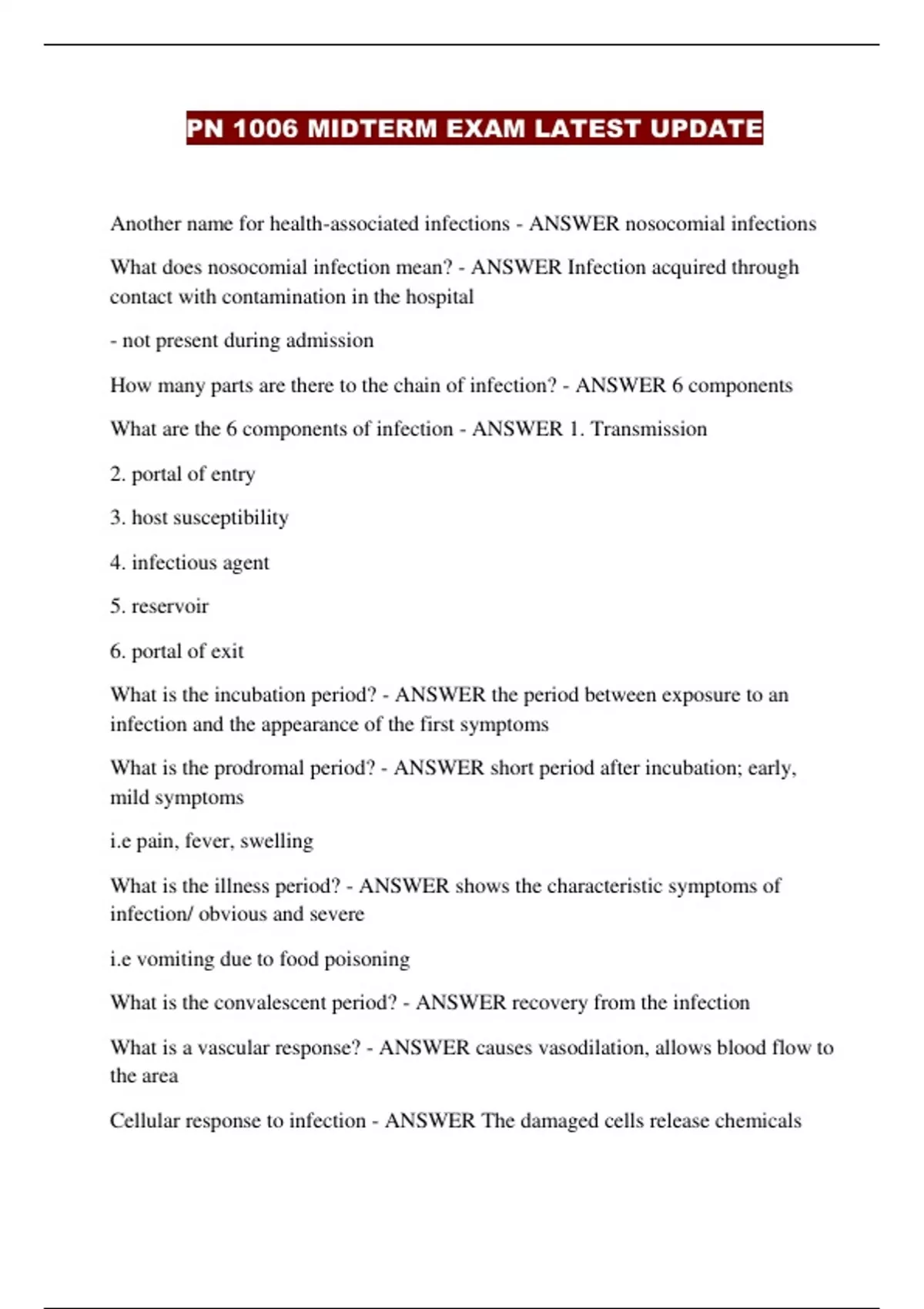 PN 1006 MIDTERM EXAM LATEST UPDATE

Another name for health-associated infections - ANSWER nosocomial infections

What does nosocomial infection mean? - ANSWER Infection acquired through contact with contamination in the hospital

- not present during admission

How many parts are there to the chain of infection? - ANSWER 6 components

What are the 6 components of infection - ANSWER 1. Transmission

2. portal of entry

3. host susceptibility

4. infectious agent

5. reservoir

6. portal of exit

What is the incubation period? - ANSWER the period between exposure to an infection and the appearance of the first symptoms

What is the prodromal period? - ANSWER short period after incubation; early, mild symptoms

i.e pain, fever, swelling

What is the illness period? - ANSWER shows the characteristic symptoms of infection/ obvious and severe

i.e vomiting due to food poisoning

What is the convalescent period? - ANSWER recovery from the infection

What is a vascular response? - ANSWER causes vasodilation, allows blood flow to the area

Cellular response to infection - ANSWER The damaged cells release chemicals